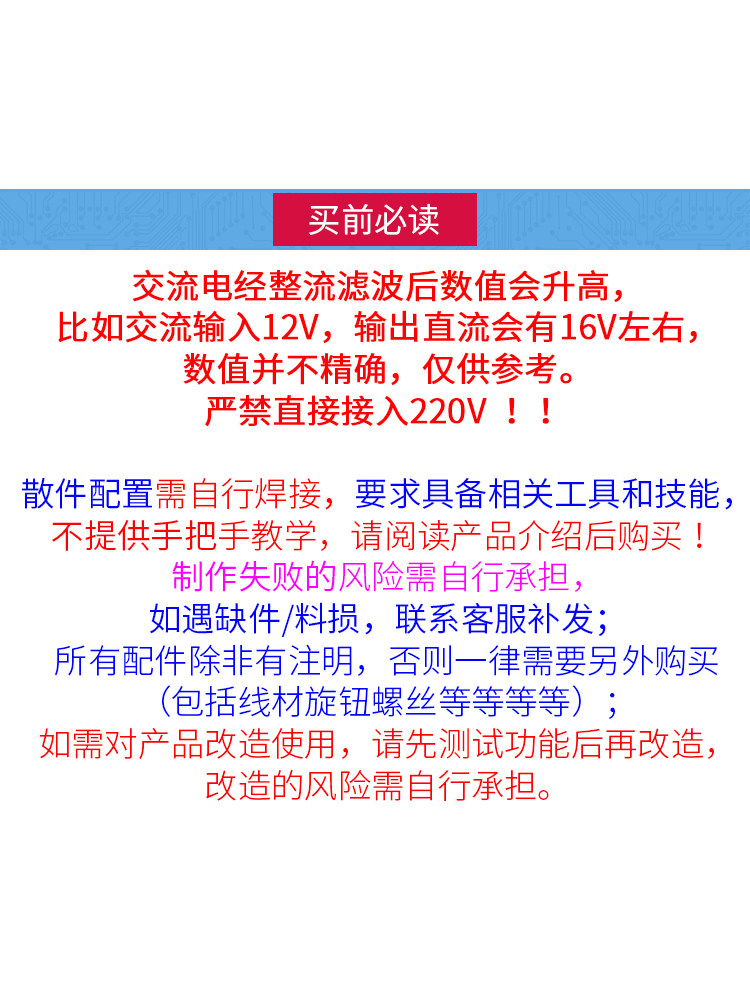 买前必读

交流电经整流滤波后数值会升高，
比如交流输入12V，输出直流会有16V左右，
数值并不精确，仅供参考。
严禁直接接入220V ！！

散件配置需自行焊接，要求具备相关工具和技能，
不提供手把手教学，请阅读产品介绍后购买！
制作失败的风险需自行承担，
如遇缺件/料损，联系客服补发；
所有配件除非有注明，否则一律需要另外购买
（包括线材旋钮螺丝等等等等）；
如需对产品改造使用，请先测试功能后再改造，
改造的风险需自行承担。